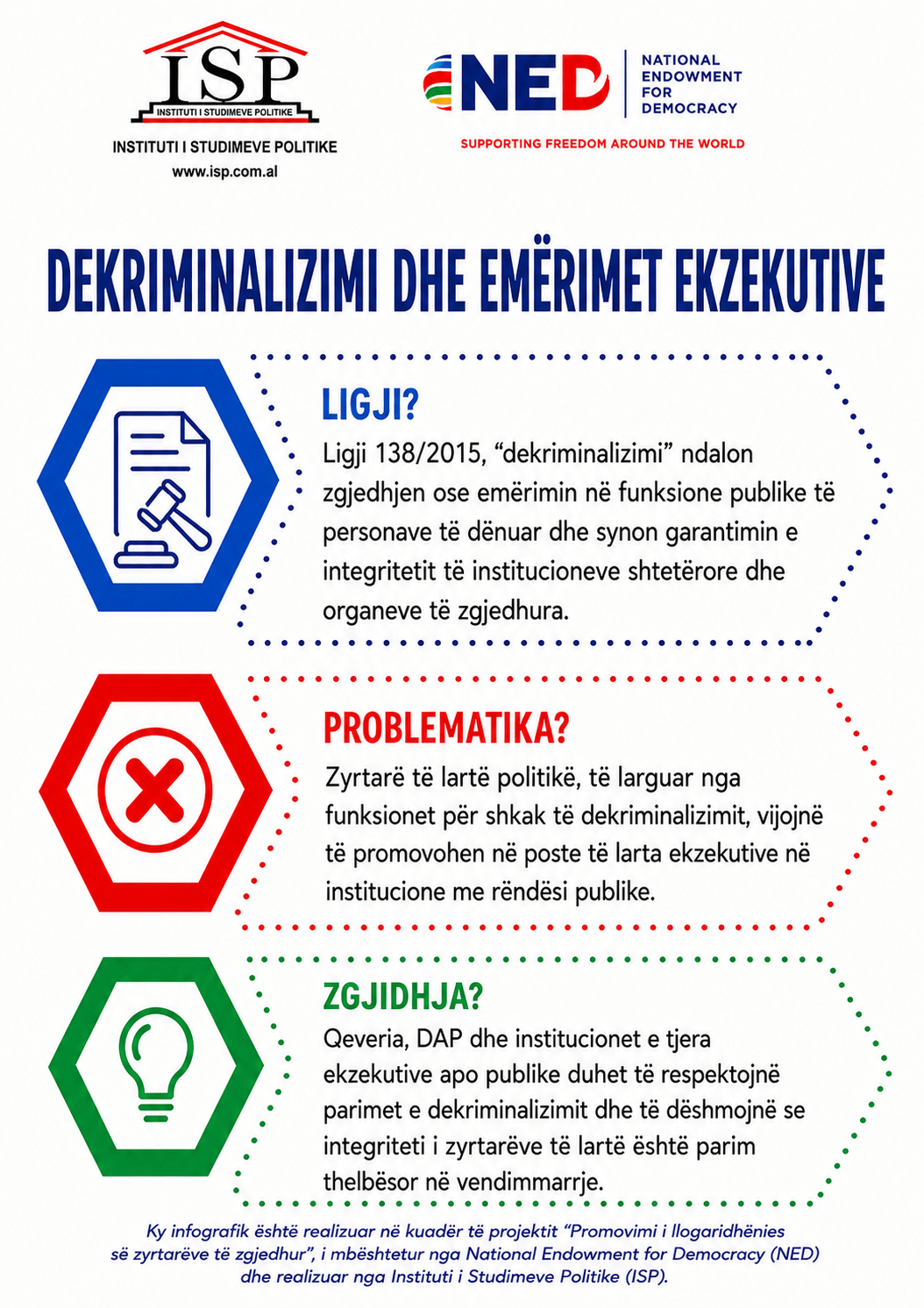 ISP
INSTITUTI I STUDIMEVE POLITIKE
INSTITUTI I STUDIMEVE POLITIKE
www.isp.com.al

NED
NATIONAL ENDOWMENT FOR DEMOCRACY
SUPPORTING FREEDOM AROUND THE WORLD

DEKRIMINALIZIMI DHE EMËRIMET EKZEKUTIVE

LIGJI?
Ligji 138/2015, “dekriminalizimi” ndalon zgjedhjen ose emërimin në funksione publike të personave të dënuar dhe synon garantimin e integritetit të institucioneve shtetërore dhe organeve të zgjedhura.

PROBLEMATIKA?
Zyrtarë të lartë politikë, të larguar nga funksionet për shkak të dekriminalizimit, vijojnë të promovohen në poste të larta ekzekutive në institucione me rëndësi publike.

ZGJIDHJA?
Qeveria, DAP dhe institucionet e tjera ekzekutive apo publike duhet të respektojnë parimet e dekriminalizimit dhe të dëshmojnë se integriteti i zyrtarëve të lartë është parim thelbësor në vendimmarrje.

Ky infografik është realizuar në kuadër të projektit “Promovimi i llogaridhënies së zyrtarëve të zgjedhur”, i mbështetur nga National Endowment for Democracy (NED) dhe realizuar nga Instituti i Studimeve Politike (ISP).